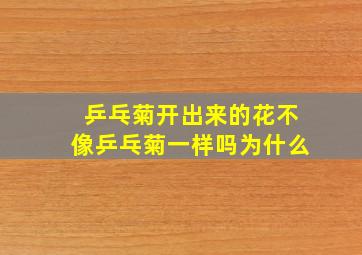 乒乓菊开出来的花不像乒乓菊一样吗为什么